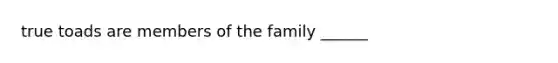 true toads are members of the family ______